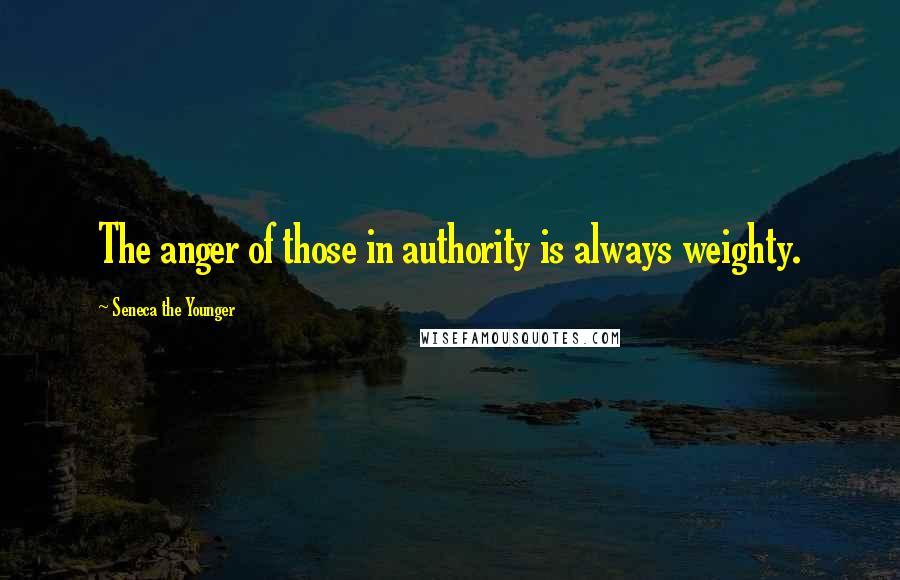 The anger of those in authority is always weighty.

~ Seneca the Younger

WISEFAMOUSQUOTES.COM